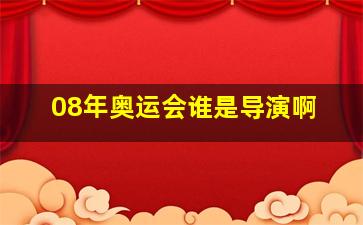 08年奥运会谁是导演啊